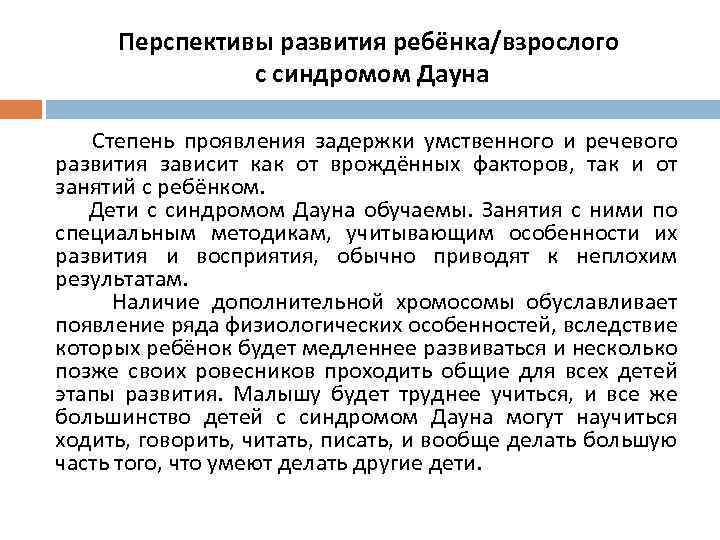 Перспективы развития ребёнка/взрослого с синдромом Дауна

Степень проявления задержки умственного и речевого развития зависит как от врождённых факторов, так и от занятий с ребёнком.

Дети с синдромом Дауна обучаемы. Занятия с ними по специальным методикам, учитывающим особенности их развития и восприятия, обычно приводят к неплохим результатам.

Наличие дополнительной хромосомы обуславливает появление ряда физиологических особенностей, вследствие которых ребёнок будет медленнее развиваться и несколько позже своих ровесников проходить общие для всех детей этапы развития. Малышу будет труднее учиться, и все же большинство детей с синдромом Дауна могут научиться ходить, говорить, читать, писать, и вообще делать большую часть того, что умеют делать другие дети.